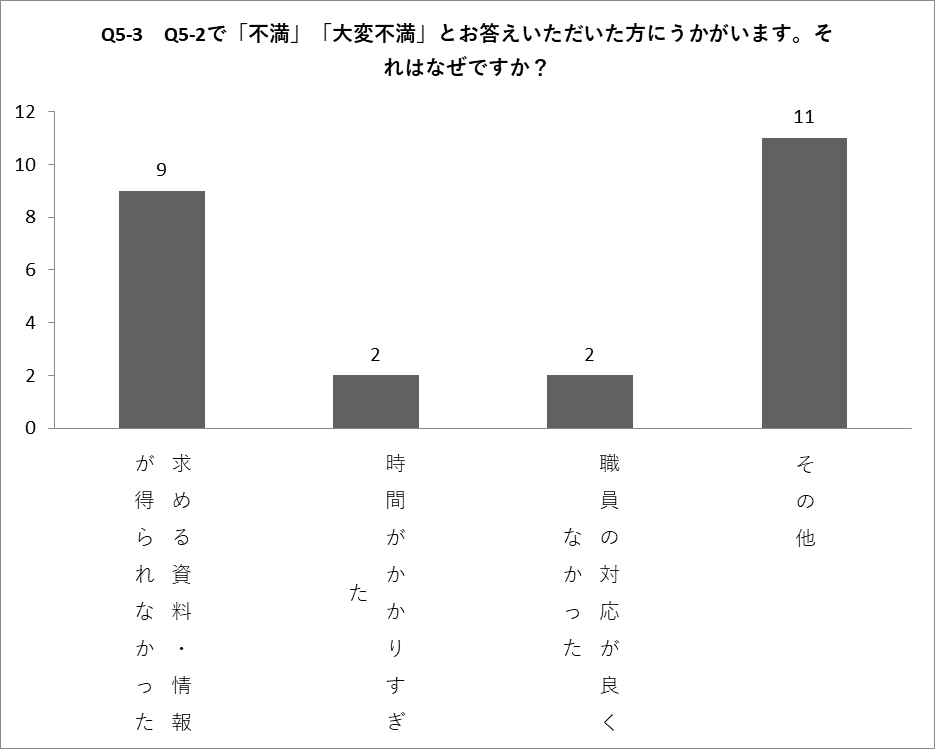 Q5-3　Q5-2で「不満」「大変不満」とお答えいただいた方にうかがいます。それはなぜですか？

12
10
8
6
4
2
0

9
2
2
11

求める資料・情報が得られなかった

時間がかかりすぎた

職員の対応が良くなかった

その他